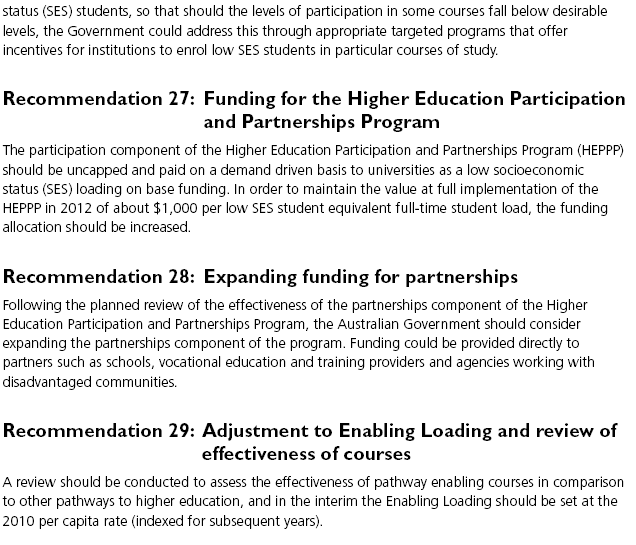 status (SES) students, so that should the levels of participation in some courses fall below desirable levels, the Government could address this through appropriate targeted programs that offer incentives for institutions to enrol low SES students in particular courses of study.

Recommendation 27: Funding for the Higher Education Participation and Partnerships Program

The participation component of the Higher Education Participation and Partnerships Program (HEPPP) should be uncapped and paid on a demand driven basis to universities as a low socioeconomic status (SES) loading on base funding. In order to maintain the value at full implementation of the HEPPP in 2012 of about \$1,000 per low SES student equivalent full-time student load, the funding allocation should be increased.

Recommendation 28: Expanding funding for partnerships

Following the planned review of the effectiveness of the partnerships component of the Higher Education Participation and Partnerships Program, the Australian Government should consider expanding the partnerships component of the program. Funding could be provided directly to partners such as schools, vocational education and training providers and agencies working with disadvantaged communities.

Recommendation 29: Adjustment to Enabling Loading and review of effectiveness of courses

A review should be conducted to assess the effectiveness of pathway enabling courses in comparison to other pathways to higher education, and in the interim the Enabling Loading should be set at the 2010 per capita rate (indexed for subsequent years).